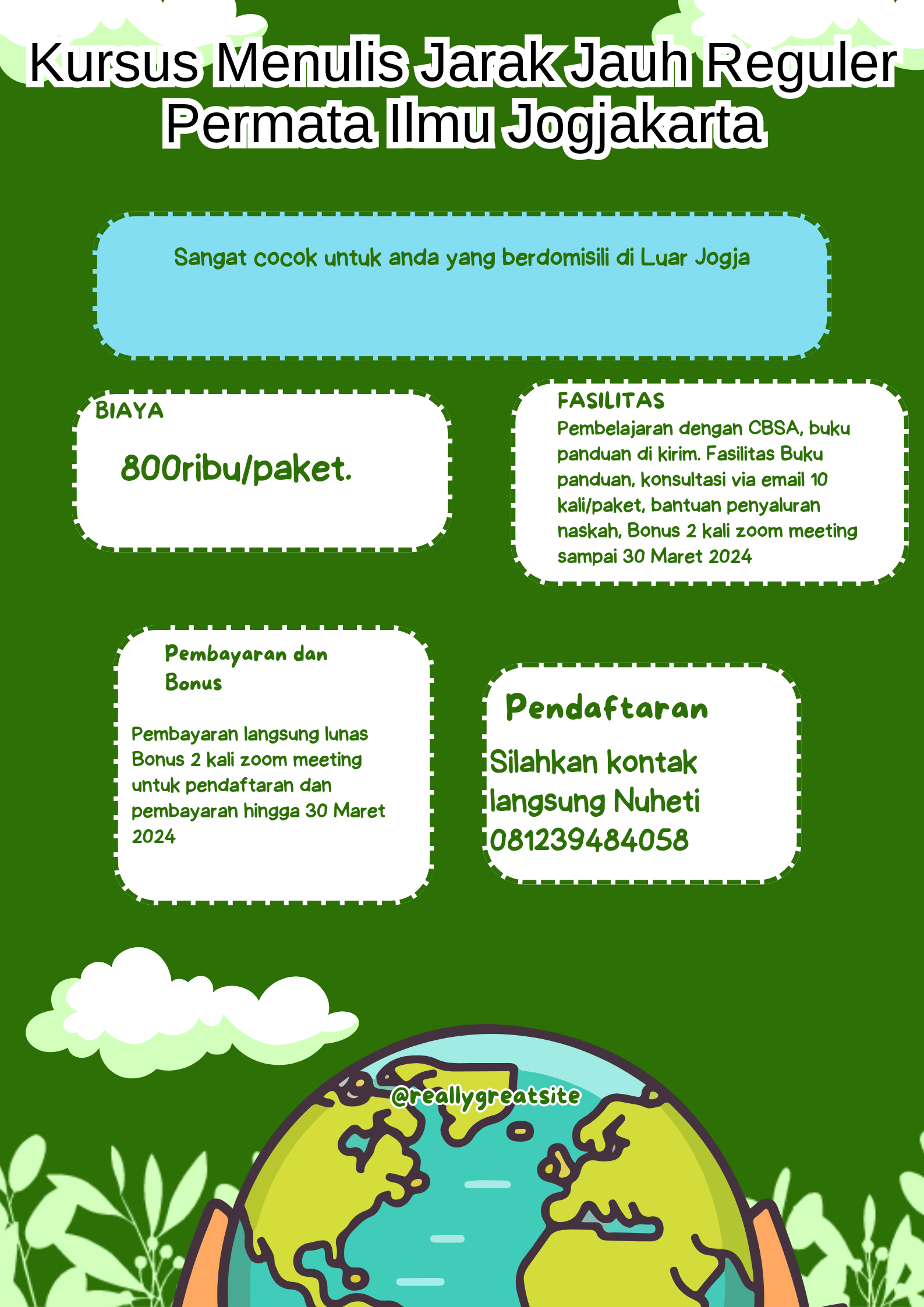 Kursus Menulis Jarak Jauh Reguler Permata Ilmu Jogjakarta

Sangat cocok untuk anda yang berdomisili di Luar Jogja

BIAYA

800ribu/paket.

FASILITAS

Pembelajaran dengan CBSA, buku panduan di kirim. Fasilitas Buku panduan, konsultasi via email 10 kali/paket, bantuan penyaluran naskah, Bonus 2 kali zoom meeting sampai 30 Maret 2024

Pembayaran dan Bonus

Pembayaran langsung lunas Bonus 2 kali zoom meeting untuk pendaftaran dan pembayaran hingga 30 Maret 2024

Pendaftaran

Silahkan kontak langsung Nuheti 081239484058

@reallygreatsite